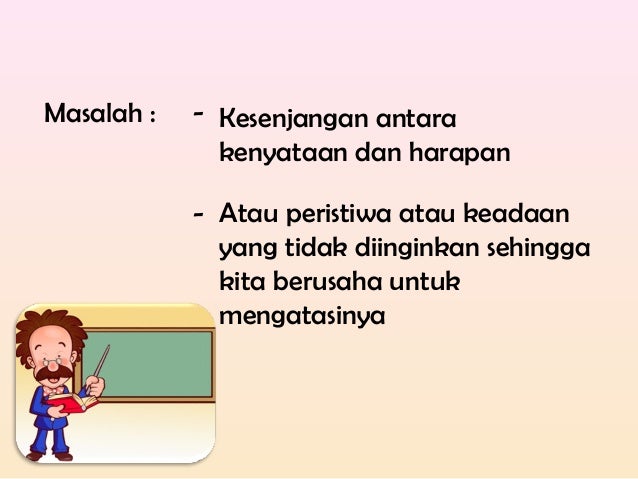 Masalah :

- Kesenjangan antara kenyataan dan harapan

- Atau peristiwa atau keadaan yang tidak diinginkan sehingga kita berusaha untuk mengatasinya